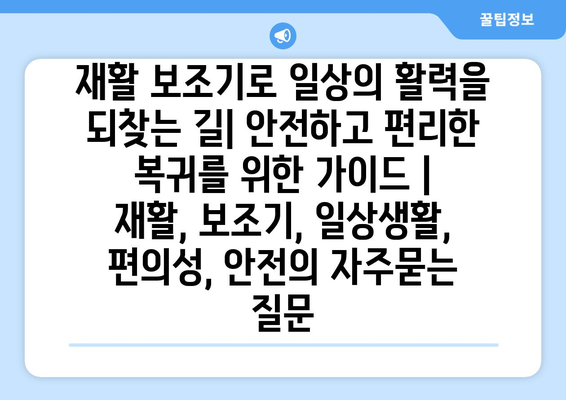 꿀팁정보

재활 보조기로 일상의 활력을 되찾는 길| 안전하고 편리한 복귀를 위한 가이드 | 재활, 보조기, 일상생활, 편의성, 안전의 자주묻는 질문